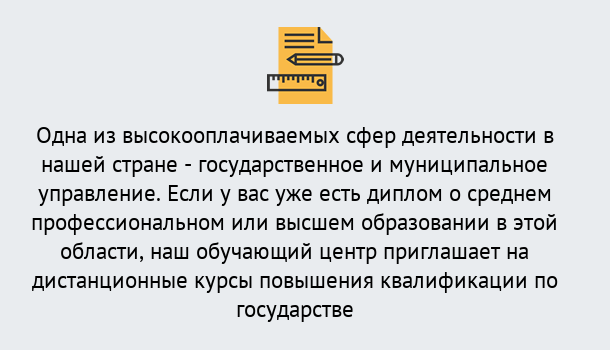 Одна из высокооплачиваемых сфер деятельности в нашей стране - государственное и муниципальное управление. Если у вас уже есть диплом о среднем профессиональном или высшем образовании в этой области, наш обучающий центр приглашает на дистанционные курсы повышения квалификации по государстве